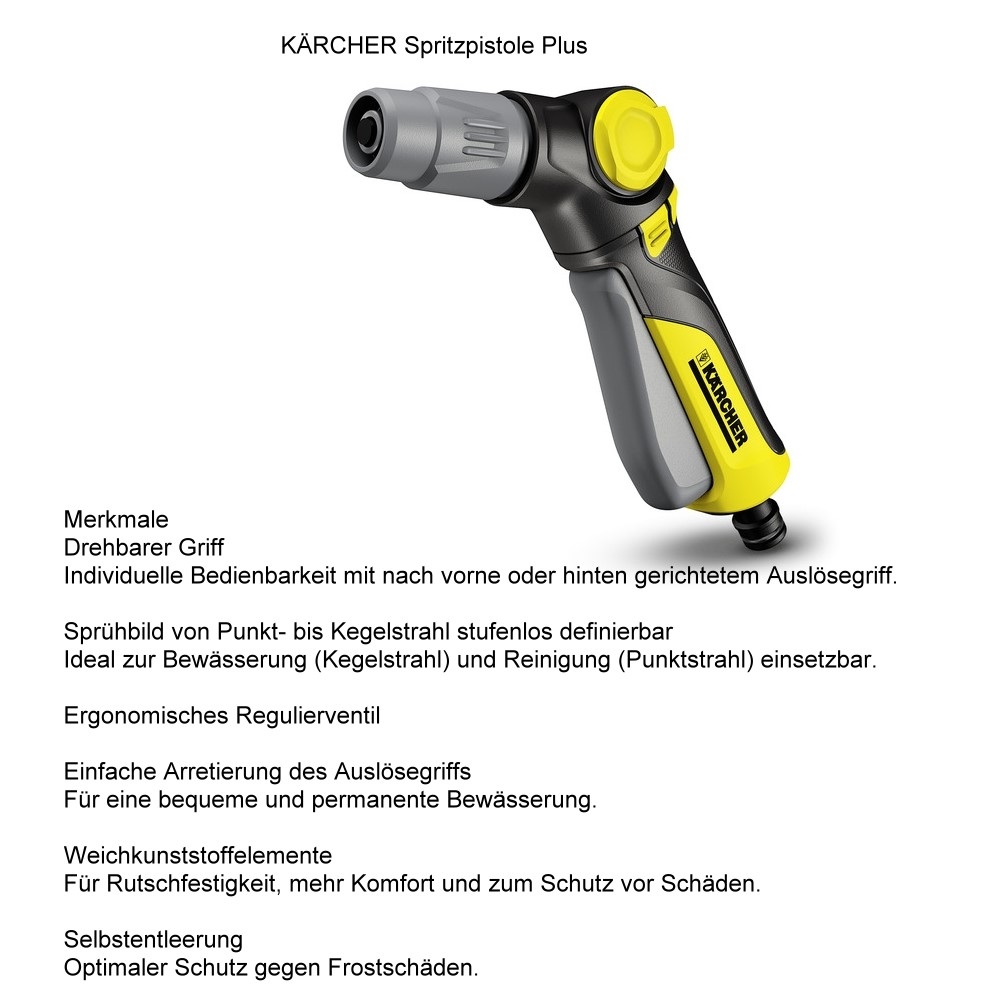 KÄRCHER Spritzpistole Plus

KÄRCHER

Merkmale
Drehbarer Griff
Individuelle Bedienbarkeit mit nach vorne oder hinten gerichtetem Auslösegriff.

Sprühbild von Punkt- bis Kegelstrahl stufenlos definierbar
Ideal zur Bewässerung (Kegelstrahl) und Reinigung (Punktstrahl) einsetzbar.

Ergonomisches Regulierventil

Einfache Arretierung des Auslösegriffs
Für eine bequeme und permanente Bewässerung.

Weichkunststoffelemente
Für Rutschfestigkeit, mehr Komfort und zum Schutz vor Schäden.

Selbstentleerung
Optimaler Schutz gegen Frostschäden.